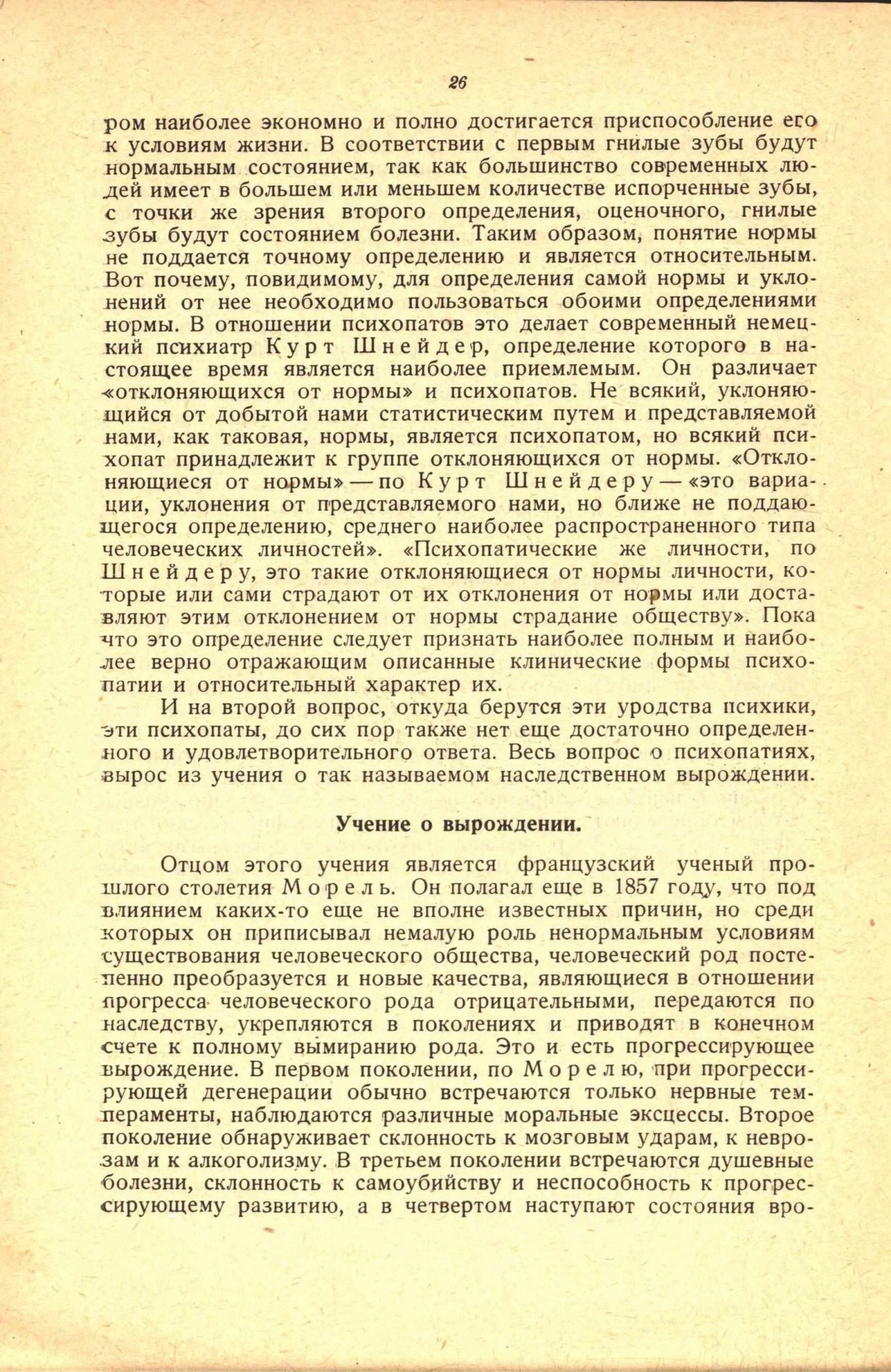 26

ром наиболее экономно и полно достигается приспособление его к условиям жизни. В соответствии с первым гнилые зубы будут нормальным состоянием, так как большинство современных людей имеет в большем или меньшем количестве испорченные зубы, с точки же зрения второго определения, оценочного, гнилые зубы будут состоянием болезни. Таким образом, понятие нормы не поддается точному определению и является относительным. Вот почему, повидимому, для определения самой нормы и уклонений от нее необходимо пользоваться обоими определениями нормы. В отношении психопатов это делает современный немецкий психиатр Курт Шнейдер, определение которого в настоящее время является наиболее приемлемым. Он различает «отклоняющихся от нормы» и психопатов. Не всякий, уклоняющийся от добытой нами статистическим путем и представляемой нами, как таковая, нормы, является психопатом, но всякий психопат принадлежит к группе отклоняющихся от нормы. «Отклоняющиеся от нормы» — по Курт Шнейдеру — «это вариации, уклонения от представляемого нами, но ближе не поддающегося определению, среднего наиболее распространенного типа человеческих личностей». «Психопатические же личности, по Шнейдеру, это такие отклоняющиеся от нормы личности, которые или сами страдают от их отклонения от нормы или доставляют этим отклонением от нормы страдание обществу». Пока что это определение следует признать наиболее полным и наиболее верно отражающим описанные клинические формы психопатии и относительный характер их.

И на второй вопрос, откуда берутся эти уродства психики, эти психопаты, до сих пор также нет еще достаточно определенного и удовлетворительного ответа. Весь вопрос о психопатиях, вырос из учения о так называемом наследственном вырождении.

Учение о вырождении.

Отцом этого учения является французский ученый прошлого столетия Морель. Он полагал еще в 1857 году, что под влиянием каких-то еще не вполне известных причин, но среди которых он приписывал немалую роль ненормальным условиям существования человеческого общества, человеческий род постепенно преобразуется и новые качества, являющиеся в отношении прогресса человеческого рода отрицательными, передаются по наследству, укрепляются в поколениях и приводят в конечном счете к полному вымиранию рода. Это и есть прогрессирующее вырождение. В первом поколении, по Морелю, при прогрессирующей дегенерации обычно встречаются только нервные темпераменты, наблюдаются различные моральные эксцессы. Второе поколение обнаруживает склонность к мозговым ударам, к неврозам и к алкоголизму. В третьем поколении встречаются душевные болезни, склонность к самоубийству и неспособность к прогрессирующему развитию, а в четвертом наступают состояния вро-